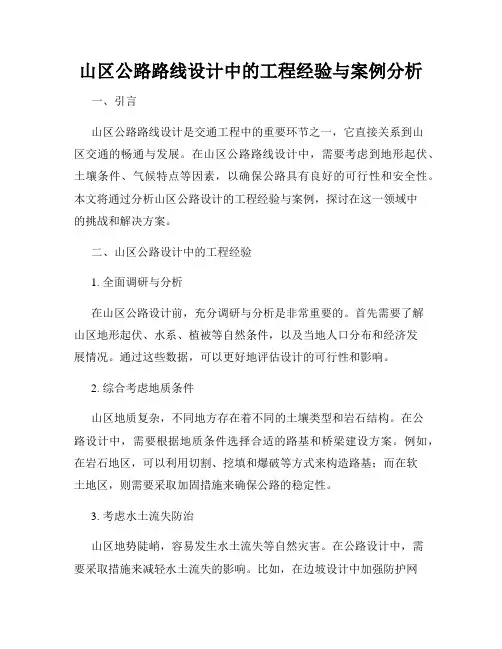 山区公路路线设计中的工程经验与案例分析

一、引言

山区公路路线设计是交通工程中的重要环节之一，它直接关系到山区交通的畅通与发展。在山区公路路线设计中，需要考虑到地形起伏、土壤条件、气候特点等因素，以确保公路具有良好的可行性和安全性。本文将通过分析山区公路设计的工程经验与案例，探讨在这一领域中的挑战和解决方案。

二、山区公路设计中的工程经验

1. 全面调研与分析

在山区公路设计前，充分调研与分析是非常重要的。首先需要了解山区地形起伏、水系、植被等自然条件，以及当地人口分布和经济发展情况。通过这些数据，可以更好地评估设计的可行性和影响。

2. 综合考虑地质条件

山区地质复杂，不同地方存在着不同的土壤类型和岩石结构。在公路设计中，需要根据地质条件选择合适的路基和桥梁建设方案。例如，在岩石地区，可以利用切割、挖填和爆破等方式来构造路基；而在软土地区，则需要采取加固措施来确保公路的稳定性。

3. 考虑水土流失防治

山区地势陡峭，容易发生水土流失等自然灾害。在公路设计中，需要采取措施来减轻水土流失的影响。比如，在边坡设计中加强防护网